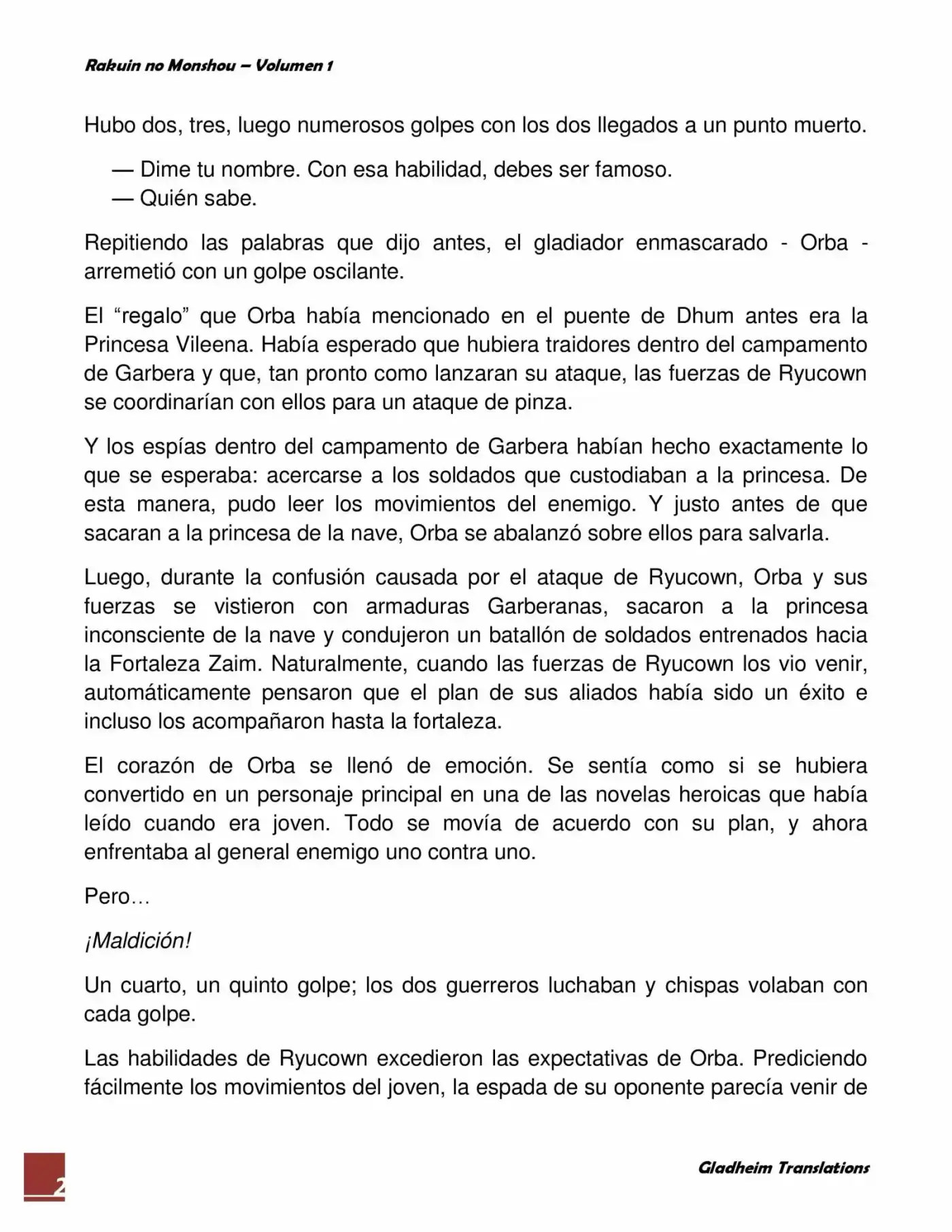 Rakuin no Monshou – Volumen 1

Hubo dos, tres, luego numerosos golpes con los dos llegados a un punto muerto.

— Dime tu nombre. Con esa habilidad, debes ser famoso.
— Quién sabe.

Repitiendo las palabras que dijo antes, el gladiador enmascarado - Orba - arremetió con un golpe oscilante.

El “regalo” que Orba había mencionado en el puente de Dhum antes era la Princesa Vileena. Había esperado que hubiera traidores dentro del campamento de Garbera y que, tan pronto como lanzaran su ataque, las fuerzas de Ryucown se coordinarían con ellos para un ataque de pinza.

Y los espías dentro del campamento de Garbera habían hecho exactamente lo que se esperaba: acercarse a los soldados que custodiaban a la princesa. De esta manera, pudo leer los movimientos del enemigo. Y justo antes de que sacaran a la princesa de la nave, Orba se abalanzó sobre ellos para salvarla.

Luego, durante la confusión causada por el ataque de Ryucown, Orba y sus fuerzas se vistieron con armaduras Garberanas, sacaron a la princesa inconsciente de la nave y condujeron un batallón de soldados entrenados hacia la Fortaleza Zaim. Naturalmente, cuando las fuerzas de Ryucown los vio venir, automáticamente pensaron que el plan de sus aliados había sido un éxito e incluso los acompañaron hasta la fortaleza.

El corazón de Orba se llenó de emoción. Se sentía como si se hubiera convertido en un personaje principal en una de las novelas heroicas que había leído cuando era joven. Todo se movía de acuerdo con su plan, y ahora enfrentaba al general enemigo uno contra uno.

Pero…

¡Maldición!

Un cuarto, un quinto golpe; los dos guerreros luchaban y chispas volaban con cada golpe.

Las habilidades de Ryucown excedieron las expectativas de Orba. Prediciendo fácilmente los movimientos del joven, la espada de su oponente parecía venir de

2

Gladheim Translations